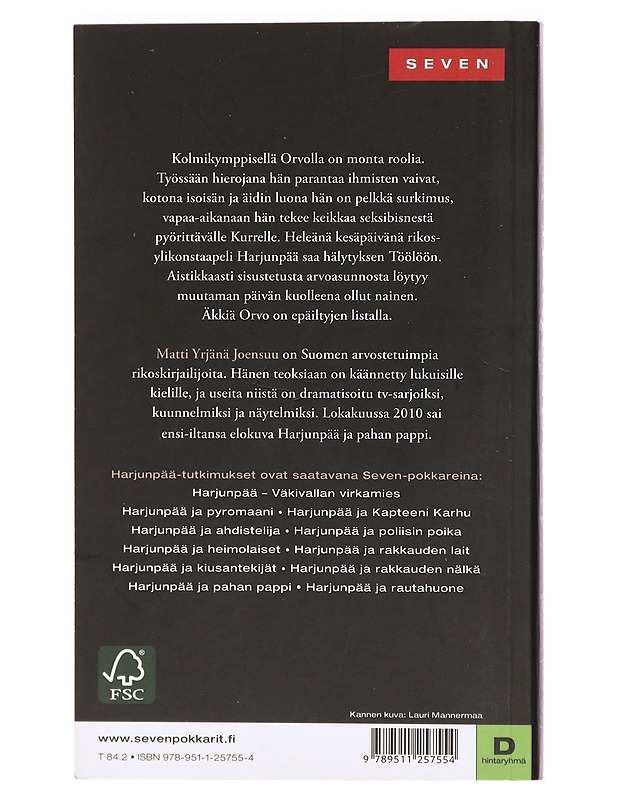 SEVEN

Kolmikymppisellä Orvolla on monta roolia. Työssään hierojana hän parantaa ihmisten vaivat, kotona isoisän ja äidin luona hän on pelkkä surkimus, vapaa-aikanaan hän tekee keikkaa seksibisnestä pyörittävälle Kurrelle. Heleänä kesäpäivänä rikosylikonstaapeli Harjunpää saa hälytyksen Töölöön. Aistikkaasti sisustetusta arvoasunnosta löytyy muutaman päivän kuolleena ollut nainen. Äkkiä Orvo on epäiltyjen listalla.

Matti Yrjänä Joensuu on Suomen arvostetuimpia rikoskirjailijoita. Hänen teoksiaan on käännetty lukuisille kielille, ja useita niistä on dramatisoitu tv-sarjoiksi, kuunnelmiksi ja näytelmiksi. Lokakuussa 2010 sai ensi-iltansa elokuva Harjunpää ja pahan pappi.

Harjunpää-tutkimukset ovat saatavana Seven-pokkareina:
Harjunpää – Väkivallan virkamies
Harjunpää ja pyromaani • Harjunpää ja Kapteeni Karhu
Harjunpää ja ahdistelija • Harjunpää ja poliisin poika
Harjunpää ja heimolaiset • Harjunpää ja rakkauden lait
Harjunpää ja kiusantekijät • Harjunpää ja rakkauden nälkä
Harjunpää ja pahan pappi • Harjunpää ja rautahuone

FSC

Kannen kuva: Lauri Mannermaa

www.sevenpokkarit.fi
T 84.2 • ISBN 978-951-1-25755-4

9 789511 257554

D
hintaryhmä